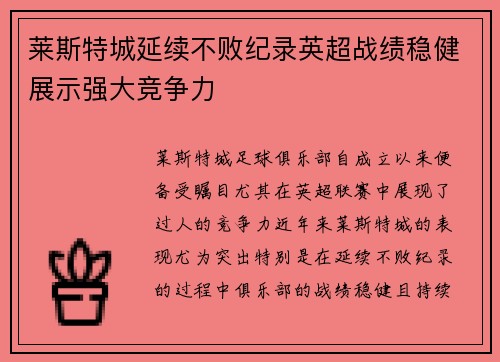 莱斯特城延续不败纪录英超战绩稳健展示强大竞争力

莱斯特城足球俱乐部自成立以来便备受瞩目尤其在英超联赛中展现了过人的竞争力近年来莱斯特城的表现尤为突出特别是在延续不败纪录的过程中俱乐部的战绩稳健且持续